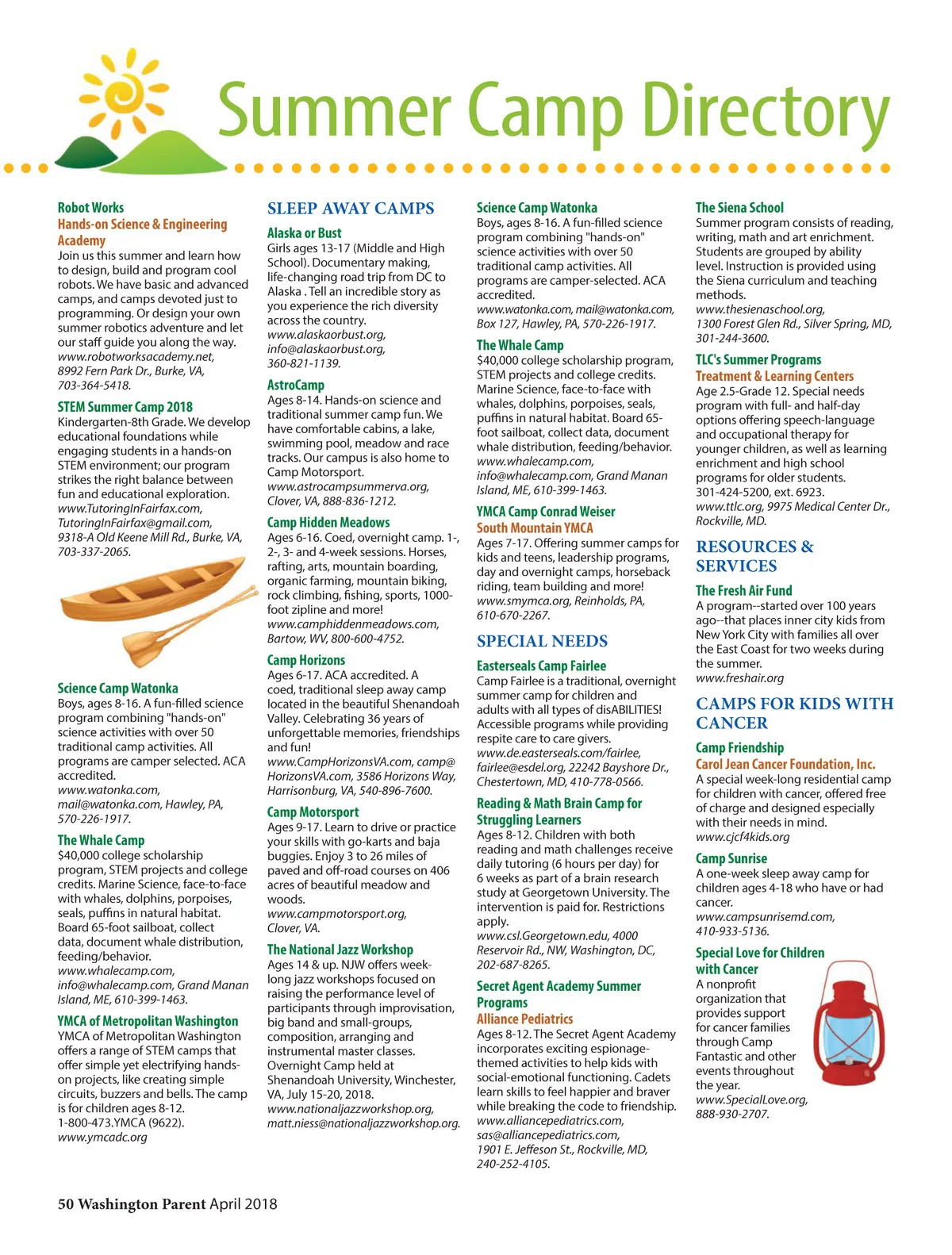 Summer Camp Directory

Robot Works
Hands-on Science & Engineering Academy
Join us this summer and learn how to design, build and program cool robots. We have basic and advanced camps, and camps devoted just to programming. Or design your own summer robotics adventure and let our staff guide you along the way.
www.robotworksacademy.net, 8992 Fern Park Dr., Burke, VA, 703-364-5418.

STEM Summer Camp 2018
Kindergarten-8th Grade. We develop educational foundations while engaging students in a hands-on STEM environment; our program strikes the right balance between fun and educational exploration.
www.TutoringInFairfax.com, TutoringInFairfax@gmail.com, 9318-A Old Keene Mill Rd., Burke, VA, 703-337-2065.

Science Camp Watonka
Boys, ages 8-16. A fun-filled science program combining "hands-on" science activities with over 50 traditional camp activities. All programs are camper selected. ACA accredited.
www.watonka.com, mail@watonka.com, Hawley, PA, 570-226-1917.

The Whale Camp
$40,000 college scholarship program, STEM projects and college credits. Marine Science, face-to-face with whales, dolphins, porpoises, seals, puffins in natural habitat. Board 65-foot sailboat, collect data, document whale distribution, feeding/behavior.
www.whalecamp.com, info@whalecamp.com, Grand Manan Island, ME, 610-399-1463.

YMCA of Metropolitan Washington
YMCA of Metropolitan Washington offers a range of STEM camps that offer simple yet electrifying hands-on projects, like creating simple circuits, buzzers and bells. The camp is for children ages 8-12.
1-800-473.YMCA (9622).
www.ymcadc.org

SLEEP AWAY CAMPS

Alaska or Bust
Girls ages 13-17 (Middle and High School). Documentary making, life-changing road trip from DC to Alaska . Tell an incredible story as you experience the rich diversity across the country.
www.alaskaorbust.org, info@alaskaorbust.org, 360-821-1139.

AstroCamp
Ages 8-14. Hands-on science and traditional summer camp fun. We have comfortable cabins, a lake, swimming pool, meadow and race tracks. Our campus is also home to Camp Motorsport.
www.astrocampsummerva.org, Clover, VA, 888-836-1212.

Camp Hidden Meadows
Ages 6-16. Coed, overnight camp. 1-, 2-, 3- and 4-week sessions. Horses, rafting, arts, mountain boarding, organic farming, mountain biking, rock climbing, fishing, sports, 1000-foot zipline and more!
www.camphiddenmeadows.com, Bartow, WV, 800-600-4752.

Camp Horizons
Ages 6-17. ACA accredited. A coed, traditional sleep away camp located in the beautiful Shenandoah Valley. Celebrating 36 years of unforgettable memories, friendships and fun!
www.CampHorizonsVA.com, camp@HorizonsVA.com, 3586 Horizons Way, Harrisonburg, VA, 540-896-7600.

Camp Motorsport
Ages 9-17. Learn to drive or practice your skills with go-karts and baja buggies. Enjoy 3 to 26 miles of paved and off-road courses on 406 acres of beautiful meadow and woods.
www.campmotorsport.org, Clover, VA.

The National Jazz Workshop
Ages 14 & up. NJW offers week-long jazz workshops focused on raising the performance level of participants through improvisation, big band and small-groups, composition, arranging and instrumental master classes. Overnight Camp held at Shenandoah University, Winchester, VA, July 15-20, 2018.
www.nationaljazzworkshop.org, matt.niess@nationaljazzworkshop.org.

Science Camp Watonka
Boys, ages 8-16. A fun-filled science program combining "hands-on" science activities with over 50 traditional camp activities. All programs are camper-selected. ACA accredited.
www.watonka.com, mail@watonka.com, Box 127, Hawley, PA, 570-226-1917.

The Whale Camp
$40,000 college scholarship program, STEM projects and college credits. Marine Science, face-to-face with whales, dolphins, porpoises, seals, puffins in natural habitat. Board 65-foot sailboat, collect data, document whale distribution, feeding/behavior.
www.whalecamp.com, info@whalecamp.com, Grand Manan Island, ME, 610-399-1463.

YMCA Camp Conrad Weiser
South Mountain YMCA
Ages 7-17. Offering summer camps for kids and teens, leadership programs, day and overnight camps, horseback riding, team building and more!
www.smymca.org, Reinholds, PA, 610-670-2267.

SPECIAL NEEDS

Easterseals Camp Fairlee
Camp Fairlee is a traditional, overnight summer camp for children and adults with all types of disABILITIES! Accessible programs while providing respite care to care givers.
www.de.easterseals.com/fairlee, fairlee@esdel.org, 22242 Bayshore Dr., Chestertown, MD, 410-778-0566.

Reading & Math Brain Camp for Struggling Learners
Ages 8-12. Children with both reading and math challenges receive daily tutoring (6 hours per day) for 6 weeks as part of a brain research study at Georgetown University. The intervention is paid for. Restrictions apply.
www.csl.Georgetown.edu, 4000 Reservoir Rd., NW, Washington, DC, 202-687-8265.

Secret Agent Academy Summer Programs
Alliance Pediatrics
Ages 8-12. The Secret Agent Academy incorporates exciting espionage-themed activities to help kids with social-emotional functioning. Cadets learn skills to feel happier and braver while breaking the code to friendship.
www.alliancepediatrics.com, sas@alliancepediatrics.com, 1901 E. Jeffeson St., Rockville, MD, 240-252-4105.

The Siena School
Summer program consists of reading, writing, math and art enrichment. Students are grouped by ability level. Instruction is provided using the Siena curriculum and teaching methods.
www.thesienaschool.org, 1300 Forest Glen Rd., Silver Spring, MD, 301-244-3600.

TLC's Summer Programs
Treatment & Learning Centers
Age 2.5-Grade 12. Special needs program with full- and half-day options offering speech-language and occupational therapy for younger children, as well as learning enrichment and high school programs for older students. 301-424-5200, ext. 6923.
www.ttlc.org, 9975 Medical Center Dr., Rockville, MD.

RESOURCES & SERVICES

The Fresh Air Fund
A program--started over 100 years ago--that places inner city kids from New York City with families all over the East Coast for two weeks during the summer.
www.freshair.org

CAMPS FOR KIDS WITH CANCER

Camp Friendship
Carol Jean Cancer Foundation, Inc.
A special week-long residential camp for children with cancer, offered free of charge and designed especially with their needs in mind.
www.cjcf4kids.org

Camp Sunrise
A one-week sleep away camp for children ages 4-18 who have or had cancer.
www.campsunrisemd.com, 410-933-5136.

Special Love for Children with Cancer
A nonprofit organization that provides support for cancer families through Camp Fantastic and other events throughout the year.
www.SpecialLove.org, 888-930-2707.

50 Washington Parent April 2018